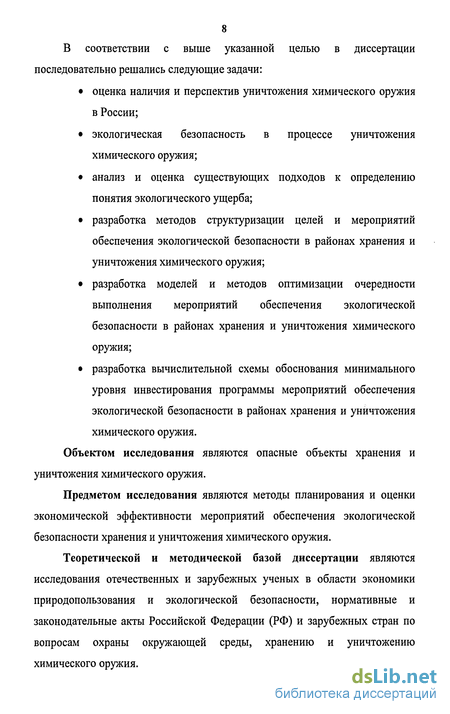 8

В соответствии с выше указанной целью в диссертации последовательно решались следующие задачи:

• оценка наличия и перспектив уничтожения химического оружия в России;
• экологическая безопасность в процессе уничтожения химического оружия;
• анализ и оценка существующих подходов к определению понятия экологического ущерба;
• разработка методов структуризации целей и мероприятий обеспечения экологической безопасности в районах хранения и уничтожения химического оружия;
• разработка моделей и методов оптимизации очередности выполнения мероприятий обеспечения экологической безопасности в районах хранения и уничтожения химического оружия;
• разработка вычислительной схемы обоснования минимального уровня инвестирования программы мероприятий обеспечения экологической безопасности в районах хранения и уничтожения химического оружия.

Объектом исследования являются опасные объекты хранения и уничтожения химического оружия.

Предметом исследования являются методы планирования и оценки экономической эффективности мероприятий обеспечения экологической безопасности хранения и уничтожения химического оружия.

Теоретической и методической базой диссертации являются исследования отечественных и зарубежных ученых в области экономики природопользования и экологической безопасности, нормативные и законодательные акты Российской Федерации (РФ) и зарубежных стран по вопросам охраны окружающей среды, хранению и уничтожению химического оружия.

dsLib.net
библиотека диссертаций